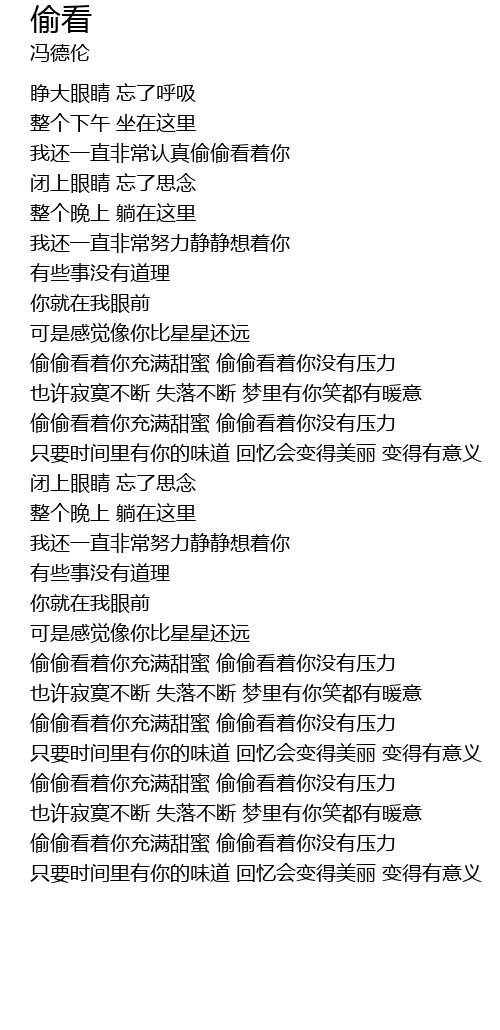 偷看
冯德伦

睁大眼睛 忘了呼吸
整个下午 坐在这里
我还一直非常认真偷偷看着你
闭上眼睛 忘了思念
整个晚上 躺在这里
我还一直非常努力静静想着你
有些事没有道理
你就在我眼前
可是感觉像你比星星还远
偷偷看着你充满甜蜜 偷偷看着你没有压力
也许寂寞不断 失落不断 梦里有你笑都有暖意
偷偷看着你充满甜蜜 偷偷看着你没有压力
只要时间里有你的味道 回忆会变得美丽 变得有意义
闭上眼睛 忘了思念
整个晚上 躺在这里
我还一直非常努力静静想着你
有些事没有道理
你就在我眼前
可是感觉像你比星星还远
偷偷看着你充满甜蜜 偷偷看着你没有压力
也许寂寞不断 失落不断 梦里有你笑都有暖意
偷偷看着你充满甜蜜 偷偷看着你没有压力
只要时间里有你的味道 回忆会变得美丽 变得有意义
偷偷看着你充满甜蜜 偷偷看着你没有压力
也许寂寞不断 失落不断 梦里有你笑都有暖意
偷偷看着你充满甜蜜 偷偷看着你没有压力
只要时间里有你的味道 回忆会变得美丽 变得有意义